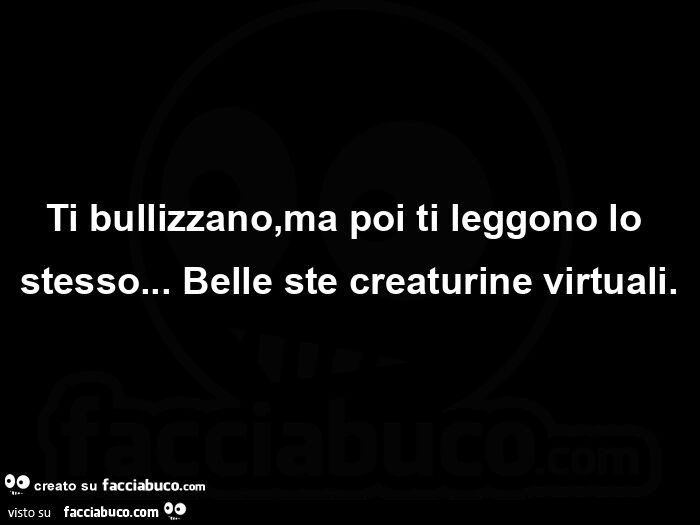 Ti bullizzano,ma poi ti leggono lo stesso... Belle ste creaturine virtuali.

facciabuco.com

creato su facciabuco.com
visto su facciabuco.com